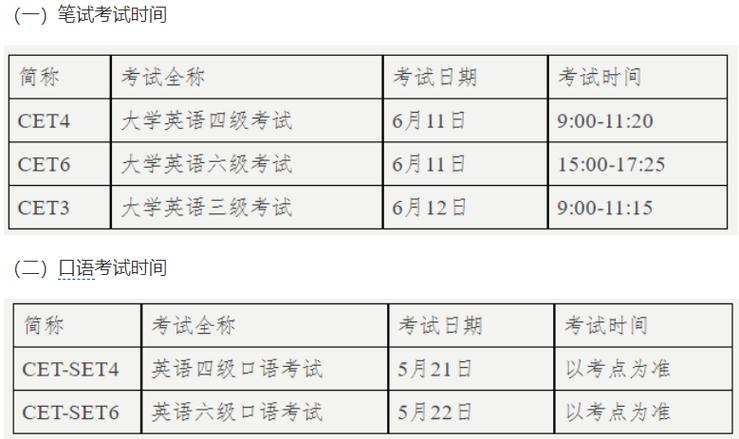 （一）笔试考试时间

| 简称 | 考试全称 | 考试日期 | 考试时间 |
|---|---|---|---|
| CET4 | 大学英语四级考试 | 6月11日 | 9:00-11:20 |
| CET6 | 大学英语六级考试 | 6月11日 | 15:00-17:25 |
| CET3 | 大学英语三级考试 | 6月12日 | 9:00-11:15 |

（二）口语考试时间

| 简称 | 考试全称 | 考试日期 | 考试时间 |
|---|---|---|---|
| CET-SET4 | 英语四级口语考试 | 5月21日 | 以考点为准 |
| CET-SET6 | 英语六级口语考试 | 5月22日 | 以考点为准 |